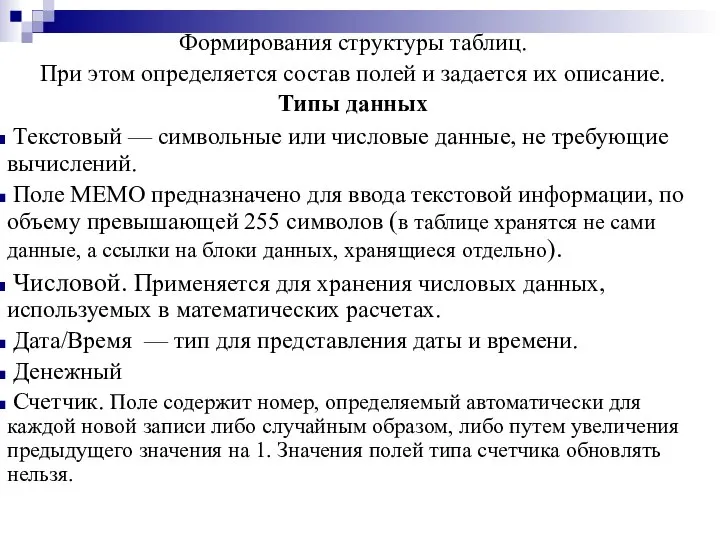 Формирования структуры таблиц.
При этом определяется состав полей и задается их описание.

Типы данных

Текстовый — символьные или числовые данные, не требующие вычислений.

Поле МЕМО предназначено для ввода текстовой информации, по объему превышающей 255 символов (в таблице хранятся не сами данные, а ссылки на блоки данных, хранящиеся отдельно).

Числовой. Применяется для хранения числовых данных, используемых в математических расчетах.

Дата/Время — тип для представления даты и времени.

Денежный

Счетчик. Поле содержит номер, определяемый автоматически для каждой новой записи либо случайным образом, либо путем увеличения предыдущего значения на 1. Значения полей типа счетчика обновлять нельзя.